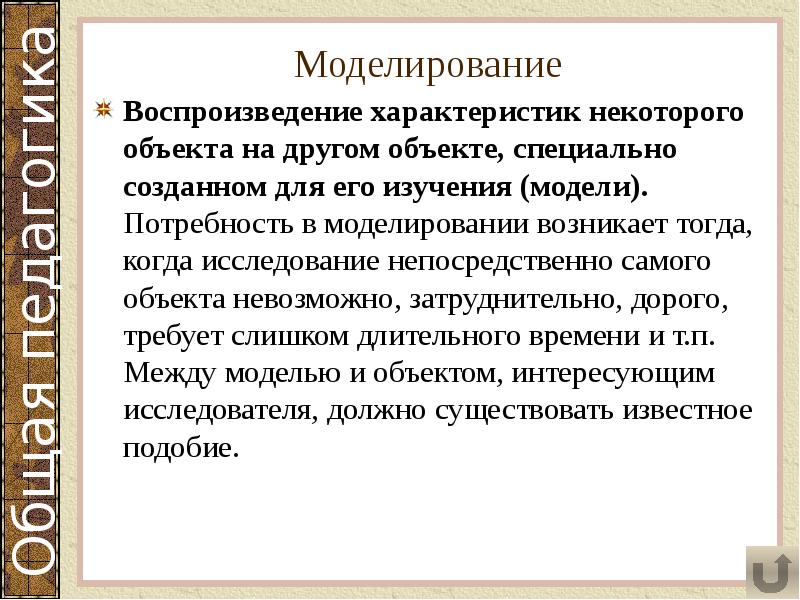 Общая педагогика

Моделирование

Воспроизведение характеристик некоторого объекта на другом объекте, специально созданном для его изучения (модели). Потребность в моделировании возникает тогда, когда исследование непосредственно самого объекта невозможно, затруднительно, дорого, требует слишком длительного времени и т.п. Между моделью и объектом, интересующим исследователя, должно существовать известное подобие.